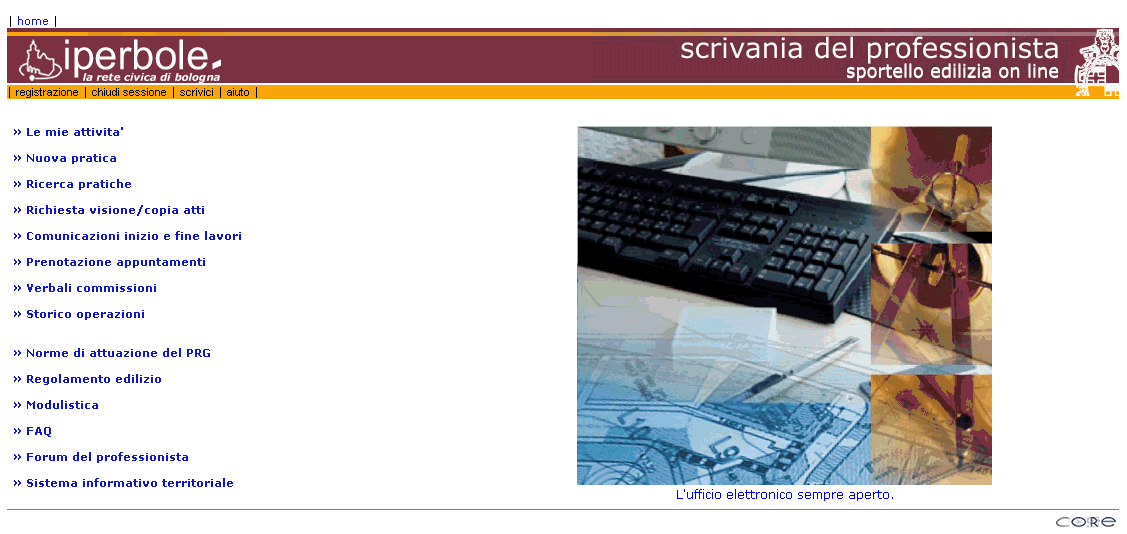 | home |

iperbole.
la rete civica di bologna

scrivania del professionista
sportello edilizia on line

| registrazione | chiudi sessione | scrivici | aiuto |

» Le mie attivita'
» Nuova pratica
» Ricerca pratiche
» Richiesta visione/copia atti
» Comunicazioni inizio e fine lavori
» Prenotazione appuntamenti
» Verbali commissioni
» Storico operazioni

» Norme di attuazione del PRG
» Regolamento edilizio
» Modulistica
» FAQ
» Forum del professionista
» Sistema informativo territoriale

L'ufficio elettronico sempre aperto.

CORE